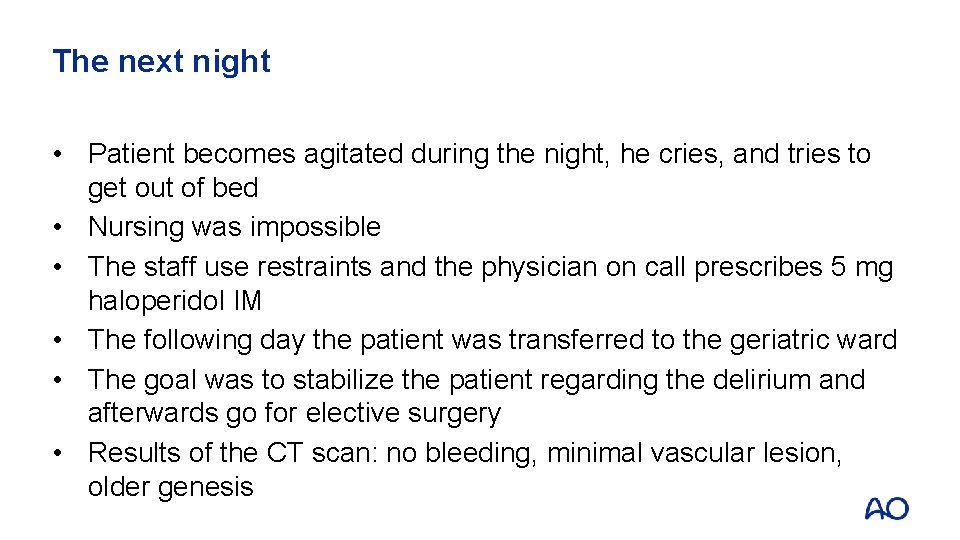 The next night

• Patient becomes agitated during the night, he cries, and tries to get out of bed
• Nursing was impossible
• The staff use restraints and the physician on call prescribes 5 mg haloperidol IM
• The following day the patient was transferred to the geriatric ward
• The goal was to stabilize the patient regarding the delirium and afterwards go for elective surgery
• Results of the CT scan: no bleeding, minimal vascular lesion, older genesis

AO